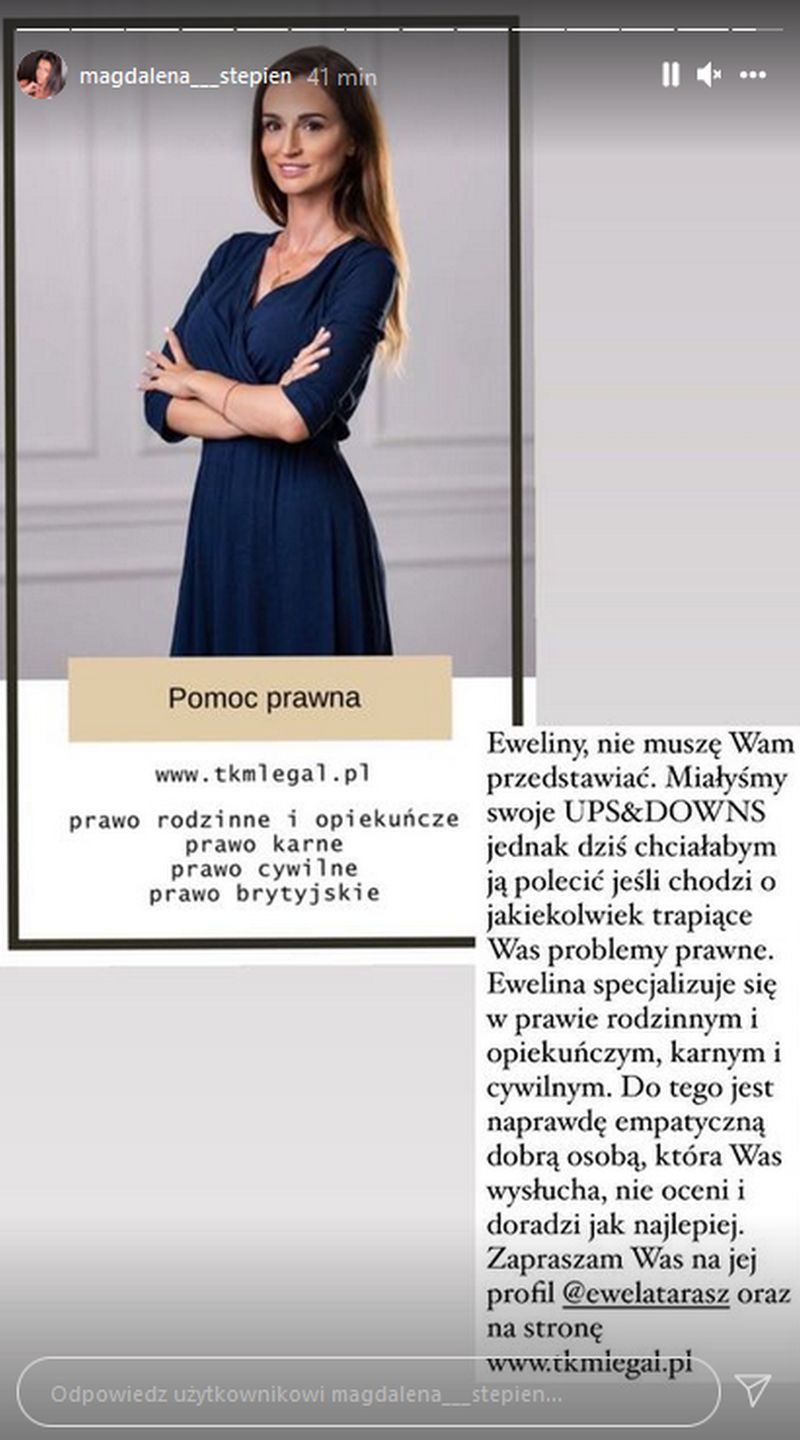 magdalena___stepien 41 min

Pomoc prawna

www.tkmlegal.pl

prawo rodzinne i opiekuńcze
prawo karne
prawo cywilne
prawo brytyjskie

Eweliny, nie muszę Wam przedstawiać. Miałyśmy swoje UPS&DOWNS jednak dziś chciałabym ją polecić jeśli chodzi o jakiekolwiek trapiące Was problemy prawne. Ewelina specjalizuje się w prawie rodzinnym i opiekuńczym, karnym i cywilnym. Do tego jest naprawdę empatyczną dobrą osobą, która Was wysłucha, nie oceni i doradzi jak najlepiej. Zapraszam Was na jej profil @ewelatarasz oraz na stronę www.tkmlegal.pl

Odpowiedz użytkownikowi magdalena___stepien...